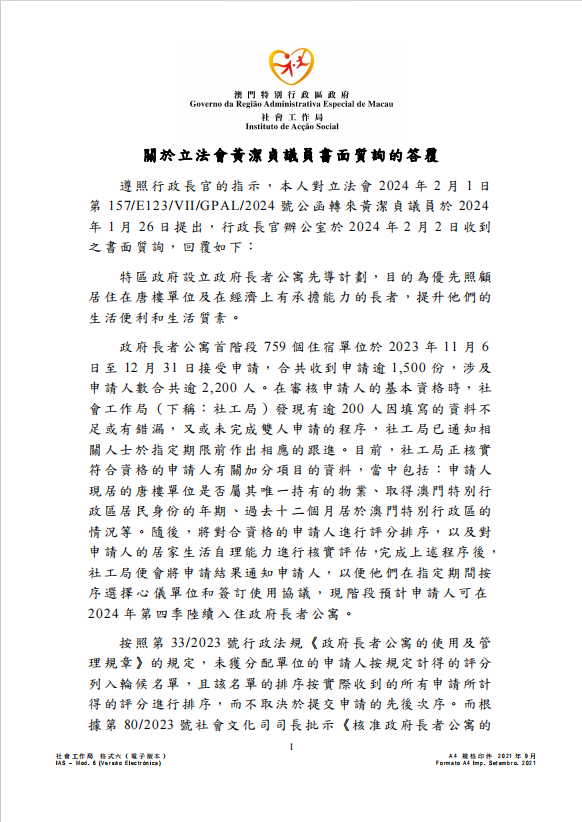 社

澳門特別行政區政府
Governo da Região Administrativa Especial de Macau
社會工作局
Instituto de Acção Social

關於立法會黃潔貞議員書面質詢的答覆

遵照行政長官的指示，本人對立法會 2024 年 2 月 1 日第 157/E123/VII/GPAL/2024 號公函轉來黃潔貞議員於 2024 年 1 月 26 日提出，行政長官辦公室於 2024 年 2 月 2 日收到之書面質詢，回覆如下：

特區政府設立政府長者公寓先導計劃，目的為優先照顧居住在唐樓單位及在經濟上有承擔能力的長者，提升他們的生活便利和生活質素。

政府長者公寓首階段 759 個住宿單位於 2023 年 11 月 6 日至 12 月 31 日接受申請，合共收到申請逾 1,500 份，涉及申請人數合共逾 2,200 人。在審核申請人的基本資格時，社會工作局（下稱：社工局）發現有逾 200 人因填寫的資料不足或有錯漏，又或未完成雙人申請的程序，社工局已通知相關人士於指定期限前作出相應的跟進。目前，社工局正核實符合資格的申請人有關加分項目的資料，當中包括：申請人現居的唐樓單位是否屬其唯一持有的物業、取得澳門特別行政區居民身份的年期、過去十二個月居於澳門特別行政區的情況等。隨後，將對合資格的申請人進行評分排序，以及對申請人的居家生活自理能力進行核實評估，完成上述程序後，社工局便會將申請結果通知申請人，以便他們在指定期間按序選擇心儀單位和簽訂使用協議，現階段預計申請人可在 2024 年第四季陸續入住政府長者公寓。

按照第 33/2023 號行政法規《政府長者公寓的使用及管理規章》的規定，未獲分配單位的申請人按規定計得的評分列入輪候名單，且該名單的排序按實際收到的所有申請所計得的評分進行排序，而不取決於提交申請的先後次序。而根據第 80/2023 號社會文化司司長批示《核准政府長者公寓的

1

社會工作局 格式六（電子版本）
IAS – Mod. 6 (Versão Electrónica)
A4 規格印件 2021 年 9 月
Formato A4 Imp. Setembro. 2021